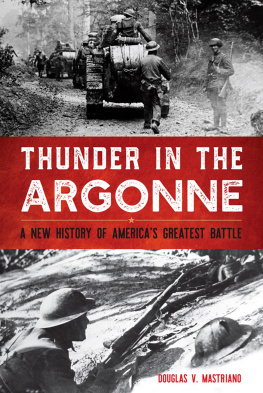 THUNDER IN THE ARGONNE

A NEW HISTORY OF AMERICA'S GREATEST BATTLE

DOUGLAS V. MASTRIANO